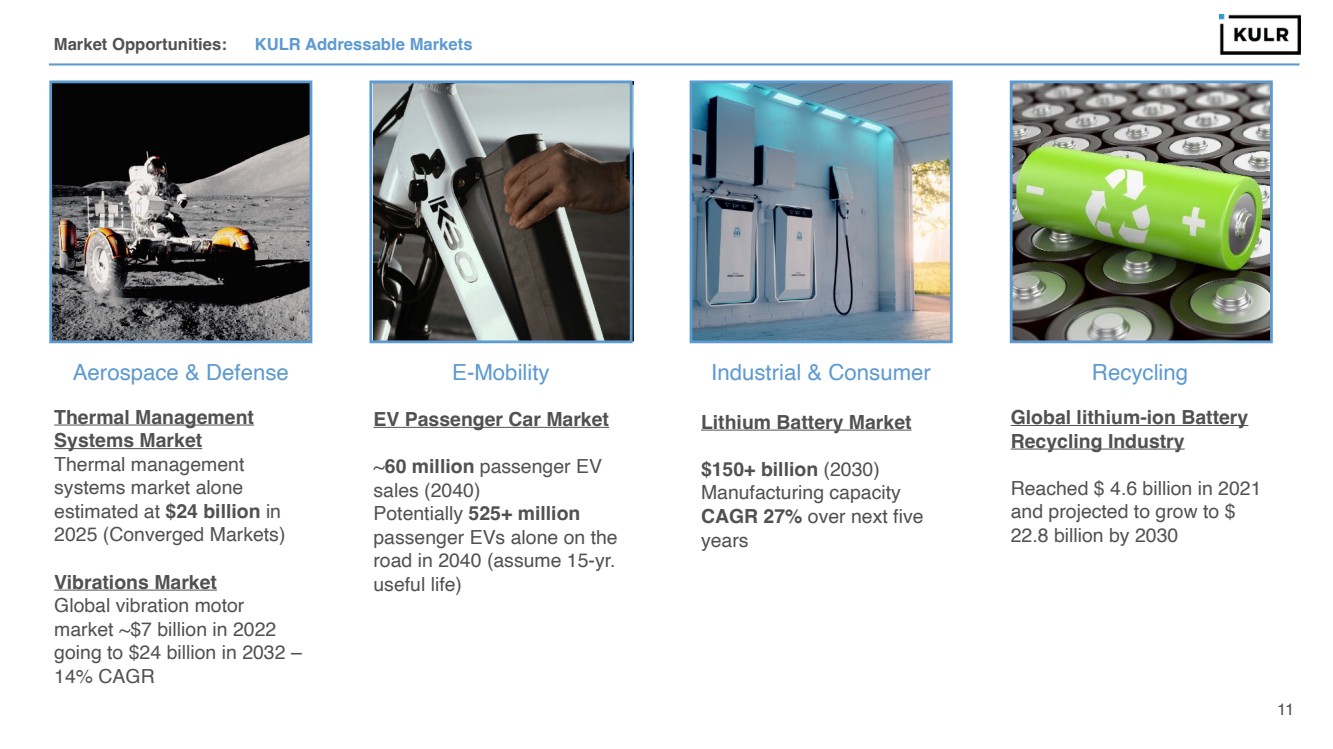 Market Opportunities: KULR Addressable Markets

KULR

Aerospace & Defense

Thermal Management Systems Market
Thermal management systems market alone estimated at $24 billion in 2025 (Converged Markets)

Vibrations Market
Global vibration motor market ~$7 billion in 2022 going to $24 billion in 2032 – 14% CAGR

E-Mobility

EV Passenger Car Market

~60 million passenger EV sales (2040)
Potentially 525+ million passenger EVs alone on the road in 2040 (assume 15-yr. useful life)

Industrial & Consumer

Lithium Battery Market

$150+ billion (2030)
Manufacturing capacity CAGR 27% over next five years

Recycling

Global lithium-ion Battery Recycling Industry

Reached $ 4.6 billion in 2021 and projected to grow to $ 22.8 billion by 2030

11